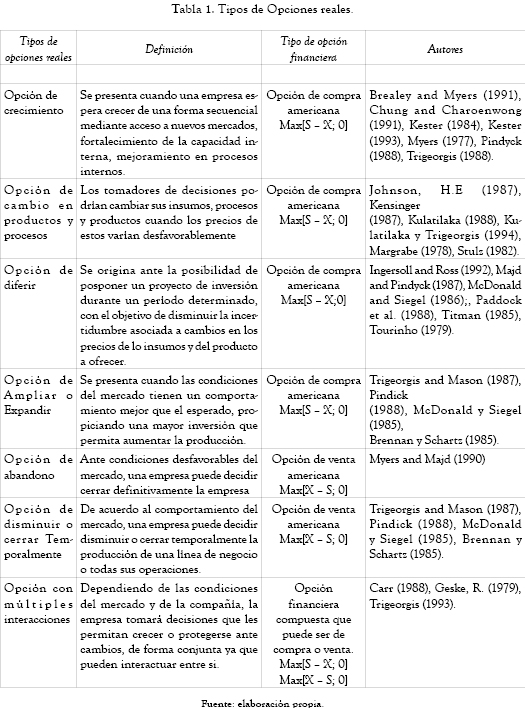 Tabla 1. Tipos de Opciones reales.

| Tipos de opciones reales | Definición | Tipo de opción financiera | Autores |
|---|---|---|---|
| | | | |
| Opción de crecimiento | Se presenta cuando una empresa espera crecer de una forma secuencial mediante acceso a nuevos mercados, fortalecimiento de la capacidad interna, mejoramiento en procesos internos. | Opción de compra americana Max[S – X; 0] | Brealey and Myers (1991), Chung and Charoenwong (1991), Kester (1984), Kester (1993), Myers (1977), Pindyck (1988), Trigeorgis (1988). |
| Opción de cambio en productos y procesos | Los tomadores de decisiones podrían cambiar sus insumos, procesos y productos cuando los precios de estos varían desfavorablemente | Opción de compra americana Max[S – X; 0] | Johnson, H.E (1987), Kensinger (1987), Kulatilaka (1988), Kulatilaka y Trigeorgis (1994), Margrabe (1978), Stulz (1982). |
| Opción de diferir | Se origina ante la posibilidad de posponer un proyecto de inversión durante un período determinado, con el objetivo de disminuir la incertidumbre asociada a cambios en los precios de lo insumos y del producto a ofrecer. | Opción de compra americana Max[S – X;0] | Ingersoll and Ross (1992), Majd and Pindyck (1987), McDonald and Siegel (1986);, Paddock et al. (1988), Titman (1985), Tourinho (1979). |
| Opción de Ampliar o Expandir | Se presenta cuando las condiciones del mercado tienen un comportamiento mejor que el esperado, propiciando una mayor inversión que permita aumentar la producción. | Opción de compra americana Max[S – X; 0] | Trigeorgis and Mason (1987), Pindick (1988), McDonald y Siegel (1985), Brennan y Schartz (1985). |
| Opción de abandono | Ante condiciones desfavorables del mercado, una empresa puede decidir cerrar definitivamente la empresa | Opción de venta americana Max[X – S; 0] | Myers and Majd (1990) |
| Opción de disminuir o cerrar Temporalmente | De acuerdo al comportamiento del mercado, una empresa puede decidir disminuir o cerrar temporalmente la producción de una línea de negocio o todas sus operaciones. | Opción de venta americana Max[X – S; 0] | Trigeorgis and Mason (1987), Pindick (1988), McDonald y Siegel (1985), Brennan y Schartz (1985). |
| Opción con múltiples interacciones | Dependiendo de las condiciones del mercado y de la compañía, la empresa tomará decisiones que les permitan crecer o protegerse ante cambios, de forma conjunta ya que pueden interactuar entre si. | Opción financiera compuesta que puede ser de compra o venta. Max[S – X; 0] Max[X – S; 0] | Carr (1988), Geske, R. (1979), Trigeorgis (1993). |

Fuente: elaboración propia.